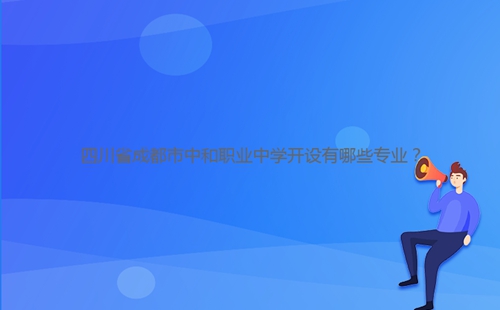 四川省成都市中和职业中学开设有哪些专业？